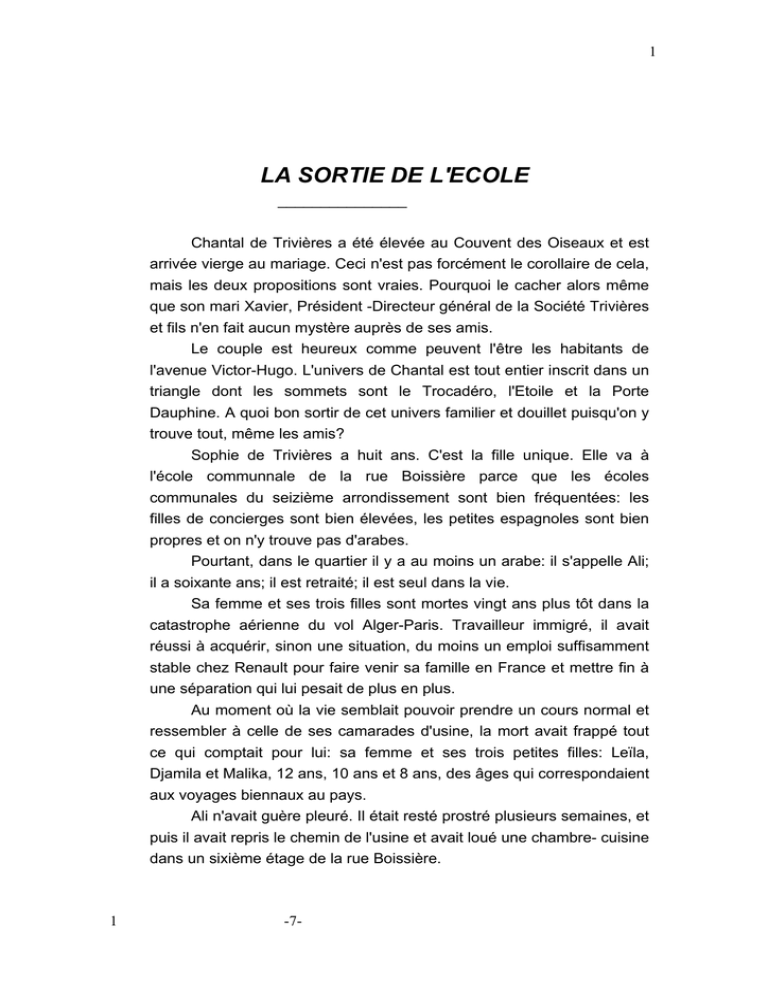 1

LA SORTIE DE L'ECOLE

Chantal de Trivières a été élevée au Couvent des Oiseaux et est arrivée vierge au mariage. Ceci n'est pas forcément le corollaire de cela, mais les deux propositions sont vraies. Pourquoi le cacher alors même que son mari Xavier, Président -Directeur général de la Société Trivières et fils n'en fait aucun mystère auprès de ses amis.

Le couple est heureux comme peuvent l'être les habitants de l'avenue Victor-Hugo. L'univers de Chantal est tout entier inscrit dans un triangle dont les sommets sont le Trocadéro, l'Etoile et la Porte Dauphine. A quoi bon sortir de cet univers familier et douillet puisqu'on y trouve tout, même les amis?

Sophie de Trivières a huit ans. C'est la fille unique. Elle va à l'école communnale de la rue Boissière parce que les écoles communales du seizième arrondissement sont bien fréquentées: les filles de concierges sont bien élevées, les petites espagnoles sont bien propres et on n'y trouve pas d'arabes.

Pourtant, dans le quartier il y a au moins un arabe: il s'appelle Ali; il a soixante ans; il est retraité; il est seul dans la vie.

Sa femme et ses trois filles sont mortes vingt ans plus tôt dans la catastrophe aérienne du vol Alger-Paris. Travailleur immigré, il avait réussi à acquérir, sinon une situation, du moins un emploi suffisamment stable chez Renault pour faire venir sa famille en France et mettre fin à une séparation qui lui pesait de plus en plus.

Au moment où la vie semblait pouvoir prendre un cours normal et ressembler à celle de ses camarades d'usine, la mort avait frappé tout ce qui comptait pour lui: sa femme et ses trois petites filles: Leïla, Djamila et Malika, 12 ans, 10 ans et 8 ans, des âges qui correspondaient aux voyages biennaux au pays.

Ali n'avait guère pleuré. Il était resté prostré plusieurs semaines, et puis il avait repris le chemin de l'usine et avait loué une chambre- cuisine dans un sixième étage de la rue Boissière.

1 -7-